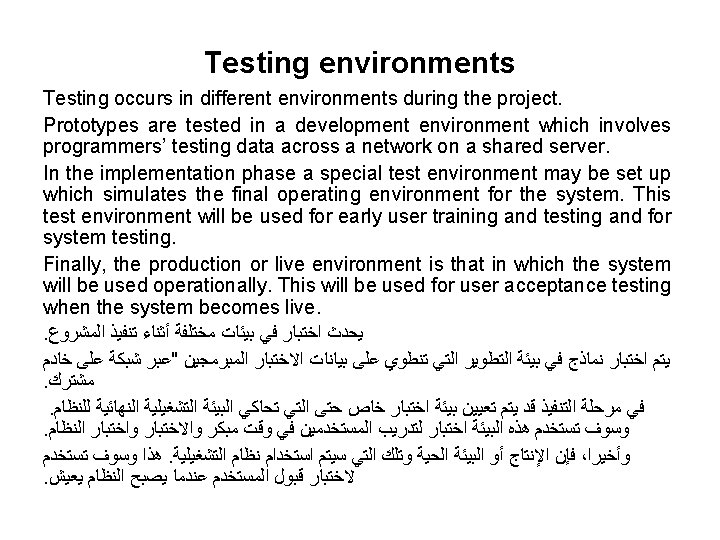 Testing environments

Testing occurs in different environments during the project.

Prototypes are tested in a development environment which involves programmers' testing data across a network on a shared server.

In the implementation phase a special test environment may be set up which simulates the final operating environment for the system. This test environment will be used for early user training and testing and for system testing.

Finally, the production or live environment is that in which the system will be used operationally. This will be used for user acceptance testing when the system becomes live.

يحدث اختبار في بيئات مختلفة أثناء تنفيذ المشروع.

يتم اختبار نماذج في بيئة التطوير التي تنطوي على بيانات الاختبار المبرمجين "عبر شبكة على خادم مشترك.

في مرحلة التنفيذ قد يتم تعيين بيئة اختبار خاص حتى التي تحاكي البيئة التشغيلية النهائية للنظام. وسوف تستخدم هذه البيئة اختبار لتدريب المستخدمين في وقت مبكر والاختبار واختبار النظام.

وأخيرا، فإن الإنتاج أو البيئة الحية وتلك التي سيتم استخدام نظام التشغيلية. هذا وسوف تستخدم لاختبار قبول المستخدم عندما يصبح النظام يعيش.